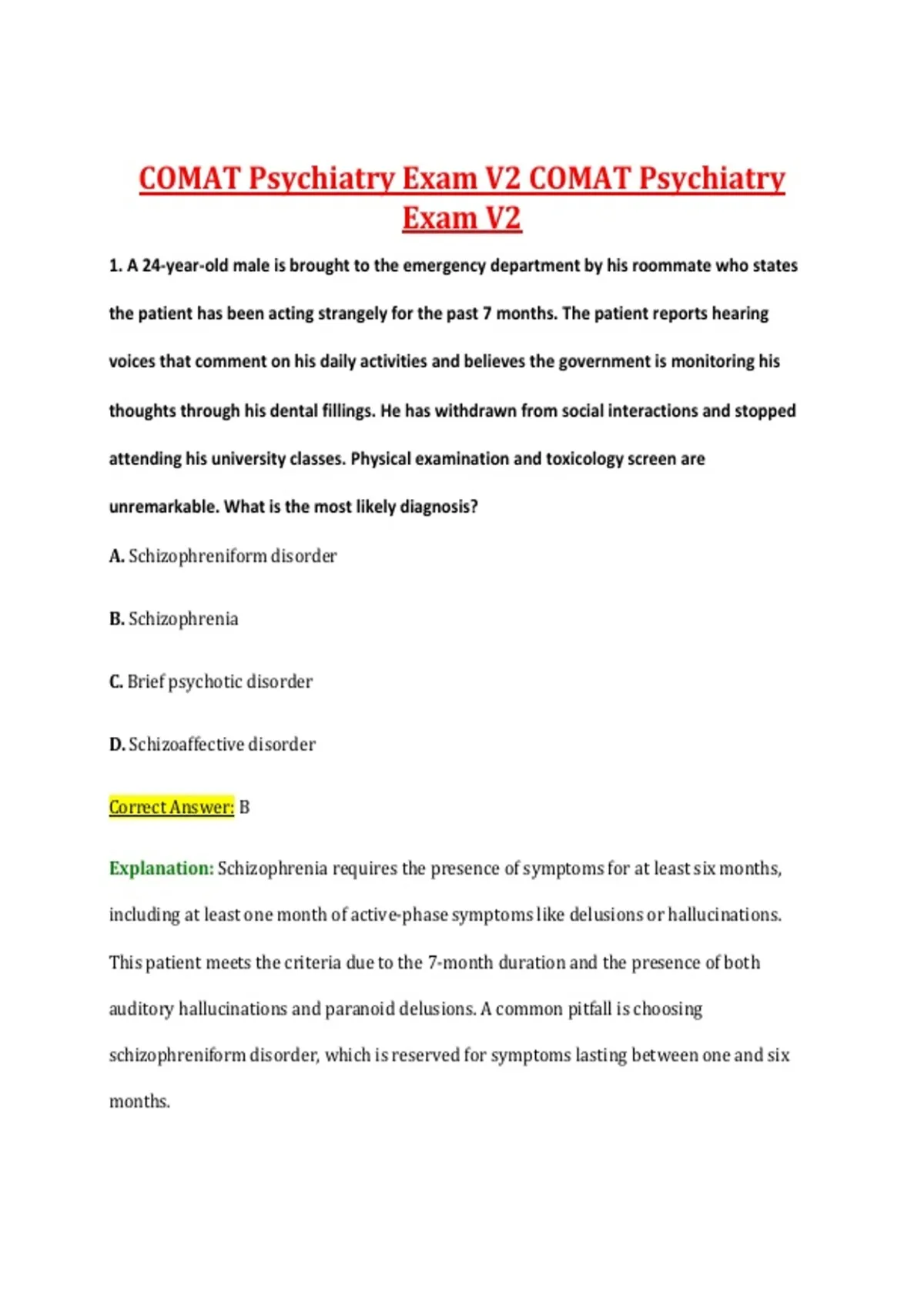 COMAT Psychiatry Exam V2 COMAT Psychiatry Exam V2

1. A 24-year-old male is brought to the emergency department by his roommate who states the patient has been acting strangely for the past 7 months. The patient reports hearing voices that comment on his daily activities and believes the government is monitoring his thoughts through his dental fillings. He has withdrawn from social interactions and stopped attending his university classes. Physical examination and toxicology screen are unremarkable. What is the most likely diagnosis?

A. Schizophreniform disorder

B. Schizophrenia

C. Brief psychotic disorder

D. Schizoaffective disorder

Correct Answer: B

Explanation: Schizophrenia requires the presence of symptoms for at least six months, including at least one month of active-phase symptoms like delusions or hallucinations. This patient meets the criteria due to the 7-month duration and the presence of both auditory hallucinations and paranoid delusions. A common pitfall is choosing schizophreniform disorder, which is reserved for symptoms lasting between one and six months.